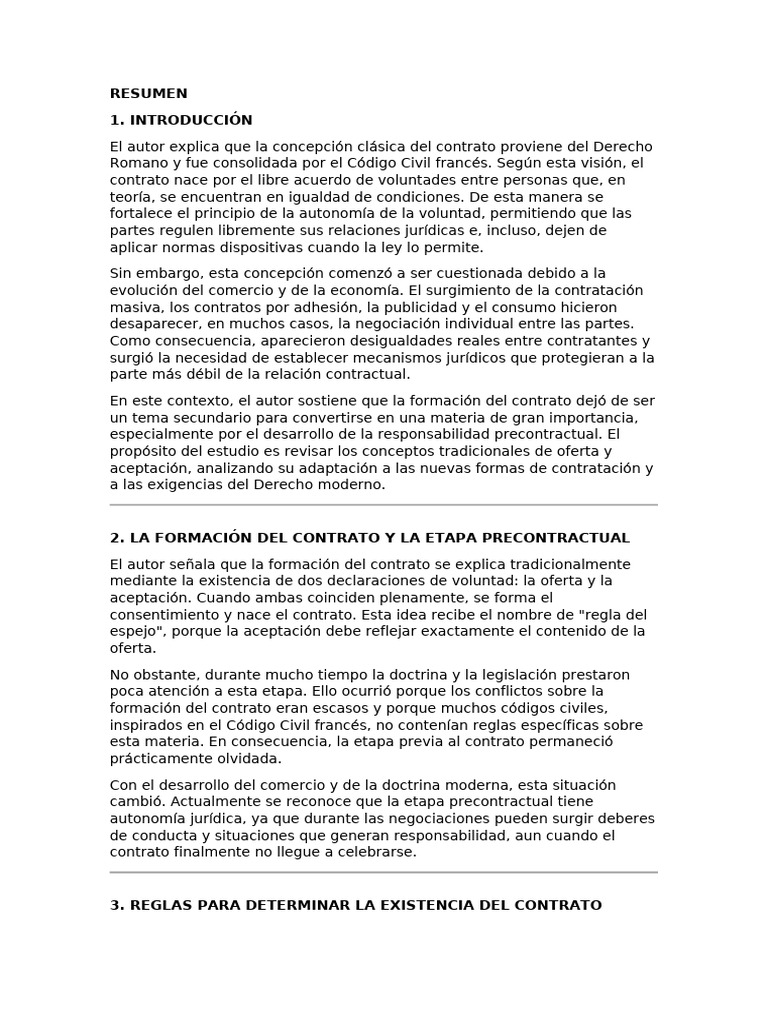 RESUMEN

1. INTRODUCCIÓN

El autor explica que la concepción clásica del contrato proviene del Derecho Romano y fue consolidada por el Código Civil francés. Según esta visión, el contrato nace por el libre acuerdo de voluntades entre personas que, en teoría, se encuentran en igualdad de condiciones. De esta manera se fortalece el principio de la autonomía de la voluntad, permitiendo que las partes regulen libremente sus relaciones jurídicas e, incluso, dejen de aplicar normas dispositivas cuando la ley lo permite.

Sin embargo, esta concepción comenzó a ser cuestionada debido a la evolución del comercio y de la economía. El surgimiento de la contratación masiva, los contratos por adhesión, la publicidad y el consumo hicieron desaparecer, en muchos casos, la negociación individual entre las partes. Como consecuencia, aparecieron desigualdades reales entre contratantes y surgió la necesidad de establecer mecanismos jurídicos que protegieran a la parte más débil de la relación contractual.

En este contexto, el autor sostiene que la formación del contrato dejó de ser un tema secundario para convertirse en una materia de gran importancia, especialmente por el desarrollo de la responsabilidad precontractual. El propósito del estudio es revisar los conceptos tradicionales de oferta y aceptación, analizando su adaptación a las nuevas formas de contratación y a las exigencias del Derecho moderno.

2. LA FORMACIÓN DEL CONTRATO Y LA ETAPA PRECONTRACTUAL

El autor señala que la formación del contrato se explica tradicionalmente mediante la existencia de dos declaraciones de voluntad: la oferta y la aceptación. Cuando ambas coinciden plenamente, se forma el consentimiento y nace el contrato. Esta idea recibe el nombre de "regla del espejo", porque la aceptación debe reflejar exactamente el contenido de la oferta.

No obstante, durante mucho tiempo la doctrina y la legislación prestaron poca atención a esta etapa. Ello ocurrió porque los conflictos sobre la formación del contrato eran escasos y porque muchos códigos civiles, inspirados en el Código Civil francés, no contenían reglas específicas sobre esta materia. En consecuencia, la etapa previa al contrato permaneció prácticamente olvidada.

Con el desarrollo del comercio y de la doctrina moderna, esta situación cambió. Actualmente se reconoce que la etapa precontractual tiene autonomía jurídica, ya que durante las negociaciones pueden surgir deberes de conducta y situaciones que generan responsabilidad, aun cuando el contrato finalmente no llegue a celebrarse.

3. REGLAS PARA DETERMINAR LA EXISTENCIA DEL CONTRATO